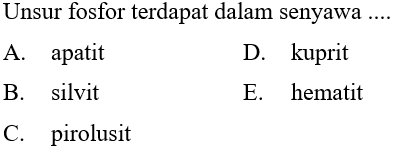 Unsur fosfor terdapat dalam senyawa ....

A. apatit
B. silvit
C. pirolusit
D. kuprit
E. hematit